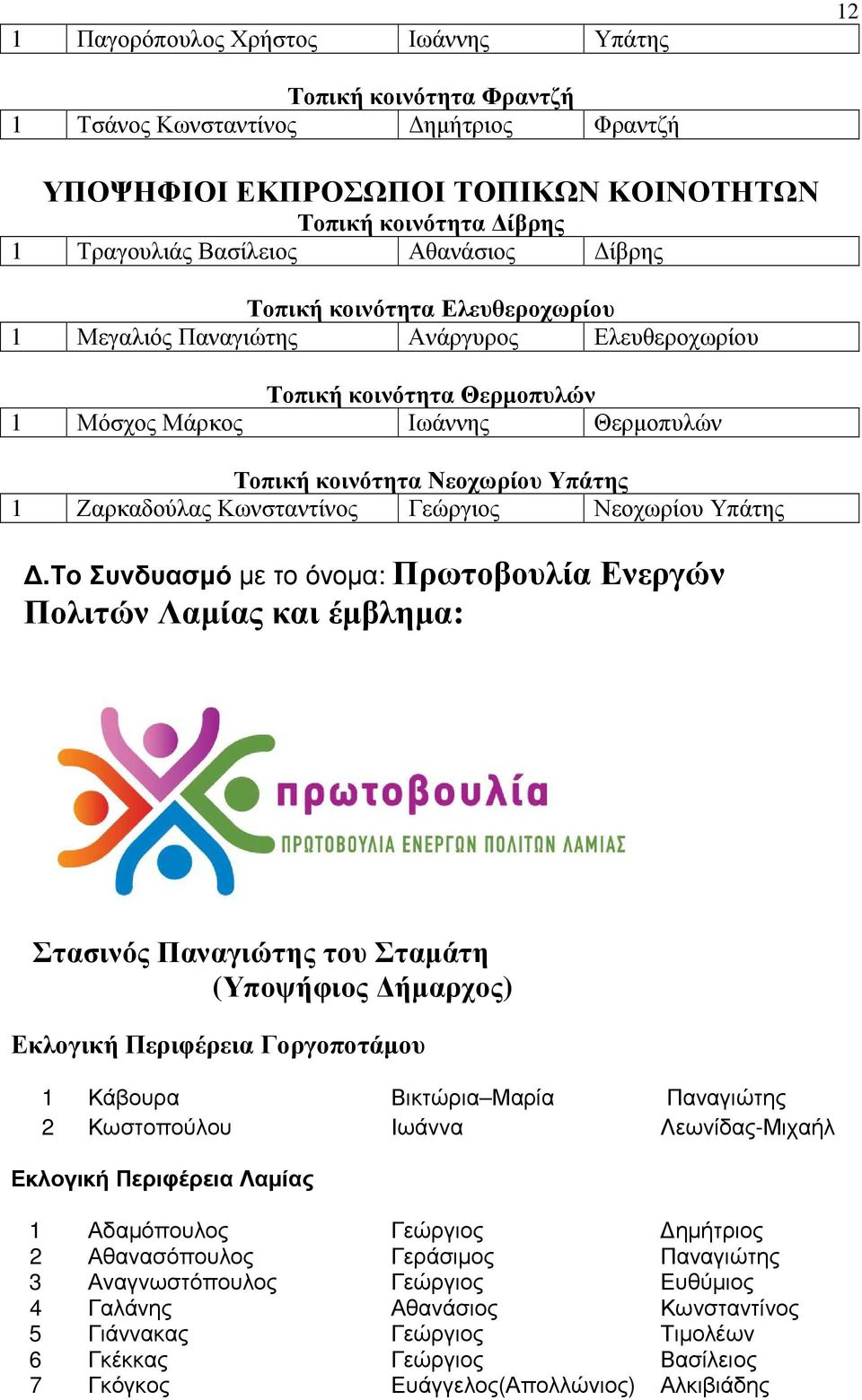 12

| 1 | Παγορόπουλος Χρήστος | Ιωάννης | Υπάτης |
|---|---|---|---|

Τοπική κοινότητα Φραντζή

| 1 | Τσάνος Κωνσταντίνος | Δημήτριος | Φραντζή |
|---|---|---|---|

ΥΠΟΨΗΦΙΟΙ ΕΚΠΡΟΣΩΠΟΙ ΤΟΠΙΚΩΝ ΚΟΙΝΟΤΗΤΩΝ

Τοπική κοινότητα Δίβρης

| 1 | Τραγουλιάς Βασίλειος | Αθανάσιος | Δίβρης |
|---|---|---|---|

Τοπική κοινότητα Ελευθεροχωρίου

| 1 | Μεγαλιός Παναγιώτης | Ανάργυρος | Ελευθεροχωρίου |
|---|---|---|---|

Τοπική κοινότητα Θερμοπυλών

| 1 | Μόσχος Μάρκος | Ιωάννης | Θερμοπυλών |
|---|---|---|---|

Τοπική κοινότητα Νεοχωρίου Υπάτης

| 1 | Ζαρκαδούλας Κωνσταντίνος | Γεώργιος | Νεοχωρίου Υπάτης |
|---|---|---|---|

Δ.Το Συνδυασμό με το όνομα: Πρωτοβουλία Ενεργών Πολιτών Λαμίας και έμβλημα:

πρωτοβουλία
ΠΡΩΤΟΒΟΥΛΙΑ ΕΝΕΡΓΩΝ ΠΟΛΙΤΩΝ ΛΑΜΙΑΣ

Στασινός Παναγιώτης του Σταμάτη
(Υποψήφιος Δήμαρχος)

Εκλογική Περιφέρεια Γοργοποτάμου

| 1 | Κάβουρα | Βικτώρια–Μαρία | Παναγιώτης |
|---|---|---|---|
| 2 | Κωστοπούλου | Ιωάννα | Λεωνίδας-Μιχαήλ |

Εκλογική Περιφέρεια Λαμίας

| 1 | Αδαμόπουλος | Γεώργιος | Δημήτριος |
|---|---|---|---|
| 2 | Αθανασόπουλος | Γεράσιμος | Παναγιώτης |
| 3 | Αναγνωστόπουλος | Γεώργιος | Ευθύμιος |
| 4 | Γαλάνης | Αθανάσιος | Κωνσταντίνος |
| 5 | Γιάννακας | Γεώργιος | Τιμολέων |
| 6 | Γκέκκας | Γεώργιος | Βασίλειος |
| 7 | Γκόγκος | Ευάγγελος(Απολλώνιος) | Αλκιβιάδης |